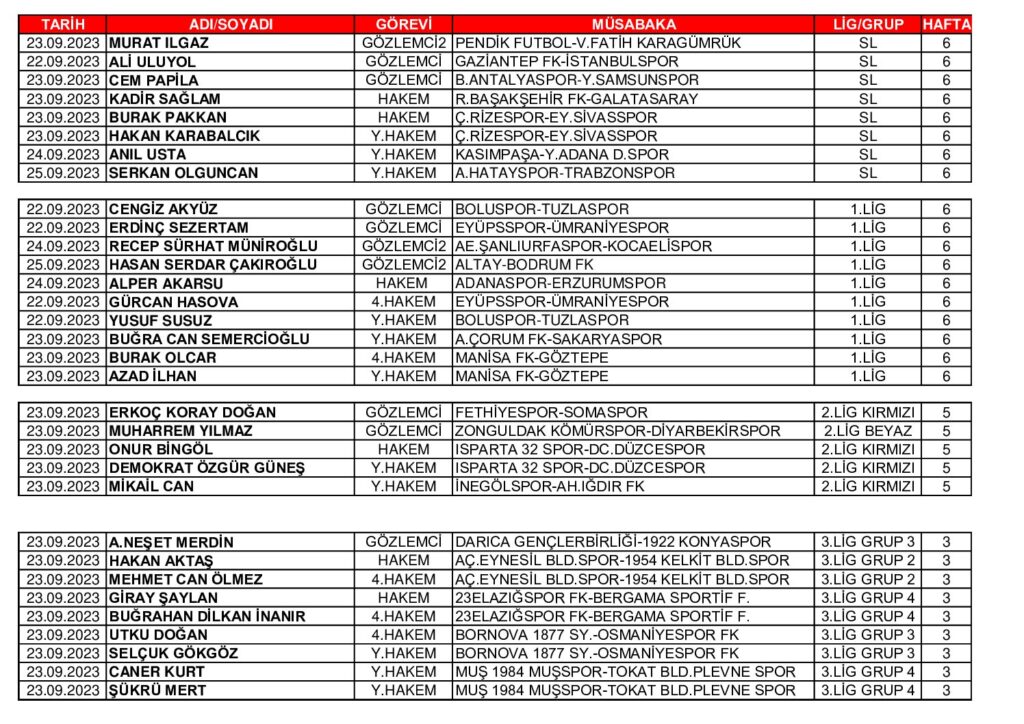 | TARİH | ADI/SOYADI | GÖREVİ | MÜSABAKA | LİG/GRUP | HAFTA |
|---|---|---|---|---|---|
| 23.09.2023 | MURAT ILGAZ | GÖZLEMCİ2 | PENDİK FUTBOL-V.FATİH KARAGÜMRÜK | SL | 6 |
| 22.09.2023 | ALİ ULUYOL | GÖZLEMCİ | GAZİANTEP FK-İSTANBULSPOR | SL | 6 |
| 23.09.2023 | CEM PAPİLA | GÖZLEMCİ | B.ANTALYASPOR-Y.SAMSUNSPOR | SL | 6 |
| 23.09.2023 | KADİR SAĞLAM | HAKEM | R.BAŞAKŞEHİR FK-GALATASARAY | SL | 6 |
| 23.09.2023 | BURAK PAKKAN | HAKEM | Ç.RİZESPOR-EY.SİVASSPOR | SL | 6 |
| 23.09.2023 | HAKAN KARABALCIK | Y.HAKEM | Ç.RİZESPOR-EY.SİVASSPOR | SL | 6 |
| 24.09.2023 | ANIL USTA | Y.HAKEM | KASIMPAŞA-Y.ADANA D.SPOR | SL | 6 |
| 25.09.2023 | SERKAN OLGUNCAN | Y.HAKEM | A.HATAYSPOR-TRABZONSPOR | SL | 6 |

| | | | | | |
|---|---|---|---|---|---|
| 22.09.2023 | CENGİZ AKYÜZ | GÖZLEMCİ | BOLUSPOR-TUZLASPOR | 1.LİG | 6 |
| 22.09.2023 | ERDİNÇ SEZERTAM | GÖZLEMCİ | EYÜPSSPOR-ÜMRANİYESPOR | 1.LİG | 6 |
| 24.09.2023 | RECEP SÜRHAT MÜNİROĞLU | GÖZLEMCİ2 | AE.ŞANLIURFASPOR-KOCAELİSPOR | 1.LİG | 6 |
| 25.09.2023 | HASAN SERDAR ÇAKIROĞLU | GÖZLEMCİ2 | ALTAY-BODRUM FK | 1.LİG | 6 |
| 24.09.2023 | ALPER AKARSU | HAKEM | ADANASPOR-ERZURUMSPOR | 1.LİG | 6 |
| 22.09.2023 | GÜRCAN HASOVA | 4.HAKEM | EYÜPSSPOR-ÜMRANİYESPOR | 1.LİG | 6 |
| 22.09.2023 | YUSUF SUSUZ | Y.HAKEM | BOLUSPOR-TUZLASPOR | 1.LİG | 6 |
| 23.09.2023 | BUĞRA CAN SEMERCİOĞLU | Y.HAKEM | A.ÇORUM FK-SAKARYASPOR | 1.LİG | 6 |
| 23.09.2023 | BURAK OLCAR | 4.HAKEM | MANİSA FK-GÖZTEPE | 1.LİG | 6 |
| 23.09.2023 | AZAD İLHAN | Y.HAKEM | MANİSA FK-GÖZTEPE | 1.LİG | 6 |

| | | | | | |
|---|---|---|---|---|---|
| 23.09.2023 | ERKOÇ KORAY DOĞAN | GÖZLEMCİ | FETHİYESPOR-SOMASPOR | 2.LİG KIRMIZI | 5 |
| 23.09.2023 | MUHARREM YILMAZ | GÖZLEMCİ | ZONGULDAK KÖMÜRSPOR-DİYARBEKİRSPOR | 2.LİG BEYAZ | 5 |
| 23.09.2023 | ONUR BİNGÖL | HAKEM | ISPARTA 32 SPOR-DC.DÜZCESPOR | 2.LİG KIRMIZI | 5 |
| 23.09.2023 | DEMOKRAT ÖZGÜR GÜNEŞ | Y.HAKEM | ISPARTA 32 SPOR-DC.DÜZCESPOR | 2.LİG KIRMIZI | 5 |
| 23.09.2023 | MİKAİL CAN | Y.HAKEM | İNEGÖLSPOR-AH.IĞDIR FK | 2.LİG KIRMIZI | 5 |

| | | | | | |
|---|---|---|---|---|---|
| 23.09.2023 | A.NEŞET MERDİN | GÖZLEMCİ | DARICA GENÇLERBİRLİĞİ-1922 KONYASPOR | 3.LİG GRUP 3 | 3 |
| 23.09.2023 | HAKAN AKTAŞ | HAKEM | AÇ.EYNESİL BLD.SPOR-1954 KELKİT BLD.SPOR | 3.LİG GRUP 2 | 3 |
| 23.09.2023 | MEHMET CAN ÖLMEZ | 4.HAKEM | AÇ.EYNESİL BLD.SPOR-1954 KELKİT BLD.SPOR | 3.LİG GRUP 2 | 3 |
| 23.09.2023 | GİRAY ŞAYLAN | HAKEM | 23ELAZIĞSPOR FK-BERGAMA SPORTİF F. | 3.LİG GRUP 4 | 3 |
| 23.09.2023 | BUĞRAHAN DİLKAN İNANIR | 4.HAKEM | 23ELAZIĞSPOR FK-BERGAMA SPORTİF F. | 3.LİG GRUP 4 | 3 |
| 23.09.2023 | UTKU DOĞAN | 4.HAKEM | BORNOVA 1877 SY.-OSMANİYESPOR FK | 3.LİG GRUP 3 | 3 |
| 23.09.2023 | SELÇUK GÖKGÖZ | Y.HAKEM | BORNOVA 1877 SY.-OSMANİYESPOR FK | 3.LİG GRUP 3 | 3 |
| 23.09.2023 | CANER KURT | Y.HAKEM | MUŞ 1984 MUŞSPOR-TOKAT BLD.PLEVNE SPOR | 3.LİG GRUP 4 | 3 |
| 23.09.2023 | ŞÜKRÜ MERT | Y.HAKEM | MUŞ 1984 MUŞSPOR-TOKAT BLD.PLEVNE SPOR | 3.LİG GRUP 4 | 3 |